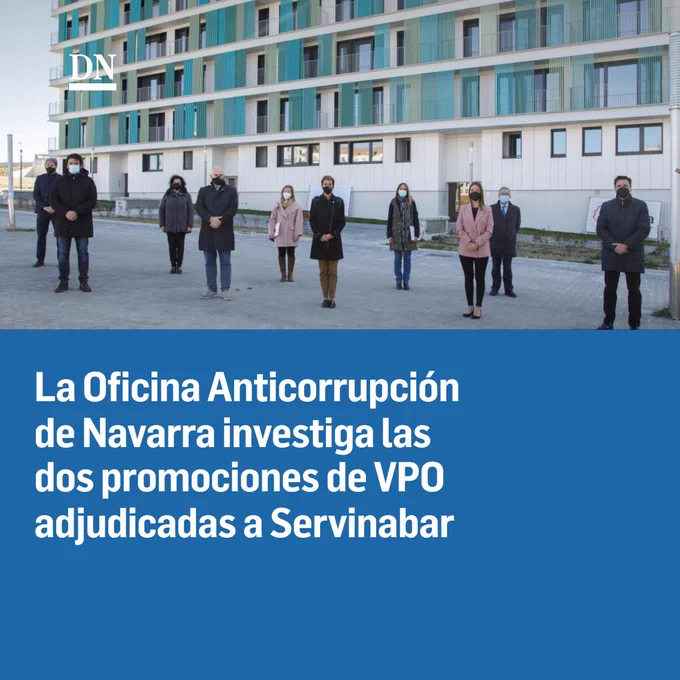 DN

La Oficina Anticorrupción de Navarra investiga las dos promociones de VPO adjudicadas a Servinabar